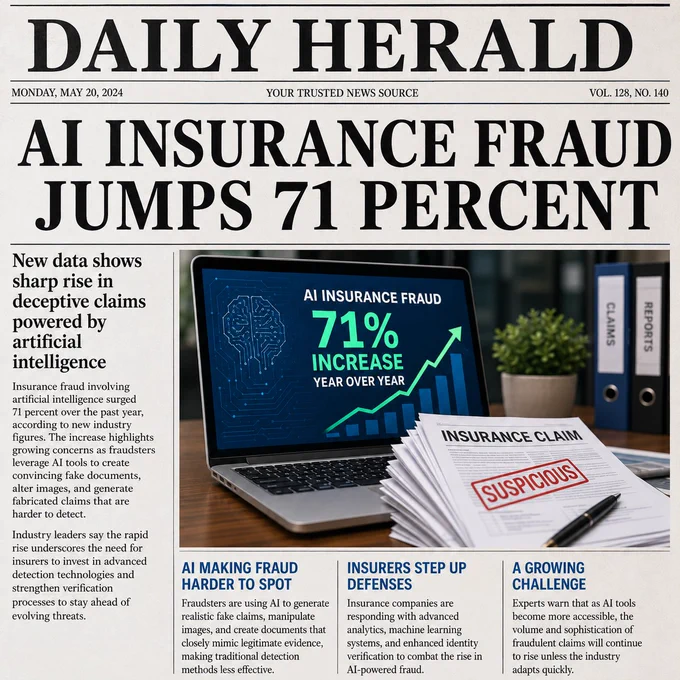 DAILY HERALD

MONDAY, MAY 20, 2024 YOUR TRUSTED NEWS SOURCE VOL. 128, NO. 140

AI INSURANCE FRAUD JUMPS 71 PERCENT

New data shows sharp rise in deceptive claims powered by artificial intelligence

Insurance fraud involving artificial intelligence surged 71 percent over the past year, according to new industry figures. The increase highlights growing concerns as fraudsters leverage AI tools to create convincing fake documents, alter images, and generate fabricated claims that are harder to detect.

Industry leaders say the rapid rise underscores the need for insurers to invest in advanced detection technologies and strengthen verification processes to stay ahead of evolving threats.

AI INSURANCE FRAUD
71%
INCREASE
YEAR OVER YEAR

CLAIMS

REPORTS

INSURANCE CLAIM

SUSPICIOUS

AI MAKING FRAUD HARDER TO SPOT

Fraudsters are using AI to generate realistic fake claims, manipulate images, and create documents that closely mimic legitimate evidence, making traditional detection methods less effective.

INSURERS STEP UP DEFENSES

Insurance companies are responding with advanced analytics, machine learning systems, and enhanced identity verification to combat the rise in AI-powered fraud.

A GROWING CHALLENGE

Experts warn that as AI tools become more accessible, the volume and sophistication of fraudulent claims will continue to rise unless the industry adapts quickly.